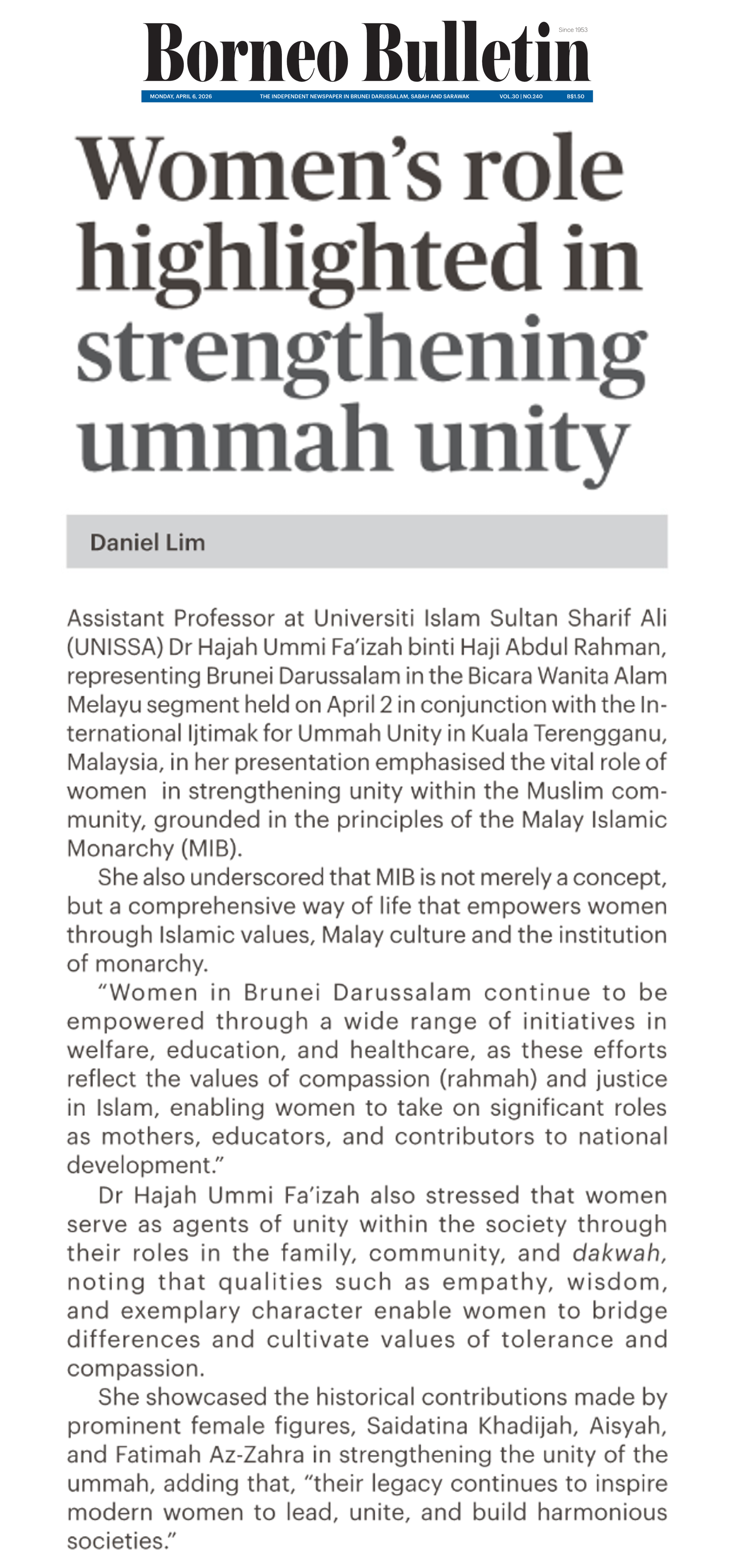 Borneo Bulletin

Since 1953

MONDAY, APRIL 6, 2026 THE INDEPENDENT NEWSPAPER IN BRUNEI DARUSSALAM, SABAH AND SARAWAK VOL.30 | NO.240 B$1.50

Women's role highlighted in strengthening ummah unity

Daniel Lim

Assistant Professor at Universiti Islam Sultan Sharif Ali (UNISSA) Dr Hajah Ummi Fa'izah binti Haji Abdul Rahman, representing Brunei Darussalam in the Bicara Wanita Alam Melayu segment held on April 2 in conjunction with the International Ijtimak for Ummah Unity in Kuala Terengganu, Malaysia, in her presentation emphasised the vital role of women in strengthening unity within the Muslim community, grounded in the principles of the Malay Islamic Monarchy (MIB).

She also underscored that MIB is not merely a concept, but a comprehensive way of life that empowers women through Islamic values, Malay culture and the institution of monarchy.

"Women in Brunei Darussalam continue to be empowered through a wide range of initiatives in welfare, education, and healthcare, as these efforts reflect the values of compassion (rahmah) and justice in Islam, enabling women to take on significant roles as mothers, educators, and contributors to national development."

Dr Hajah Ummi Fa'izah also stressed that women serve as agents of unity within the society through their roles in the family, community, and dakwah, noting that qualities such as empathy, wisdom, and exemplary character enable women to bridge differences and cultivate values of tolerance and compassion.

She showcased the historical contributions made by prominent female figures, Saidatina Khadijah, Aisyah, and Fatimah Az-Zahra in strengthening the unity of the ummah, adding that, "their legacy continues to inspire modern women to lead, unite, and build harmonious societies."